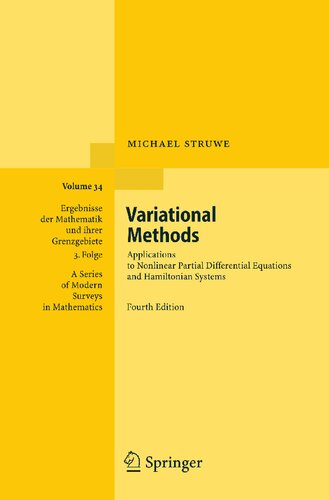 MICHAEL STRUWE

Volume 34

Ergebnisse der Mathematik und ihrer Grenzgebiete 3. Folge

A Series of Modern Surveys in Mathematics

Variational Methods

Applications to Nonlinear Partial Differential Equations and Hamiltonian Systems

Fourth Edition

Springer